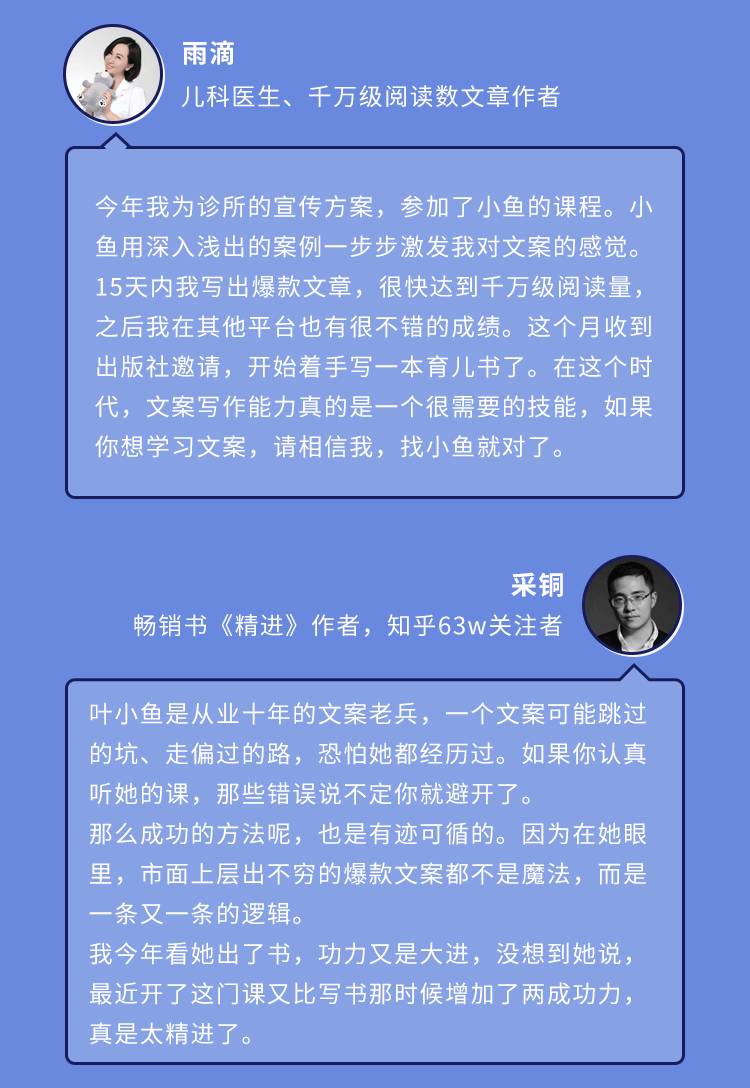 雨滴
儿科医生、千万级阅读数文章作者

今年我为诊所的宣传方案，参加了小鱼的课程。小鱼用深入浅出的案例一步步激发我对文案的感觉。15天内我写出爆款文章，很快达到千万级阅读量，之后我在其他平台也有很不错的成绩。这个月收到出版社邀请，开始着手写一本育儿书了。在这个时代，文案写作能力真的是一个很需要的技能，如果你想学习文案，请相信我，找小鱼就对了。

采铜
畅销书《精进》作者，知乎63w关注者

叶小鱼是从业十年的文案老兵，一个文案可能跳过的坑、走偏过的路，恐怕她都经历过。如果你认真听她的课，那些错误说不定你就避开了。
那么成功的方法呢，也是有迹可循的。因为在她眼里，市面上层出不穷的爆款文案都不是魔法，而是一条又一条的逻辑。
我今年看她出了书，功力又是大进，没想到她说，最近开了这门课又比写书那时候增加了两成功力，真是太精进了。